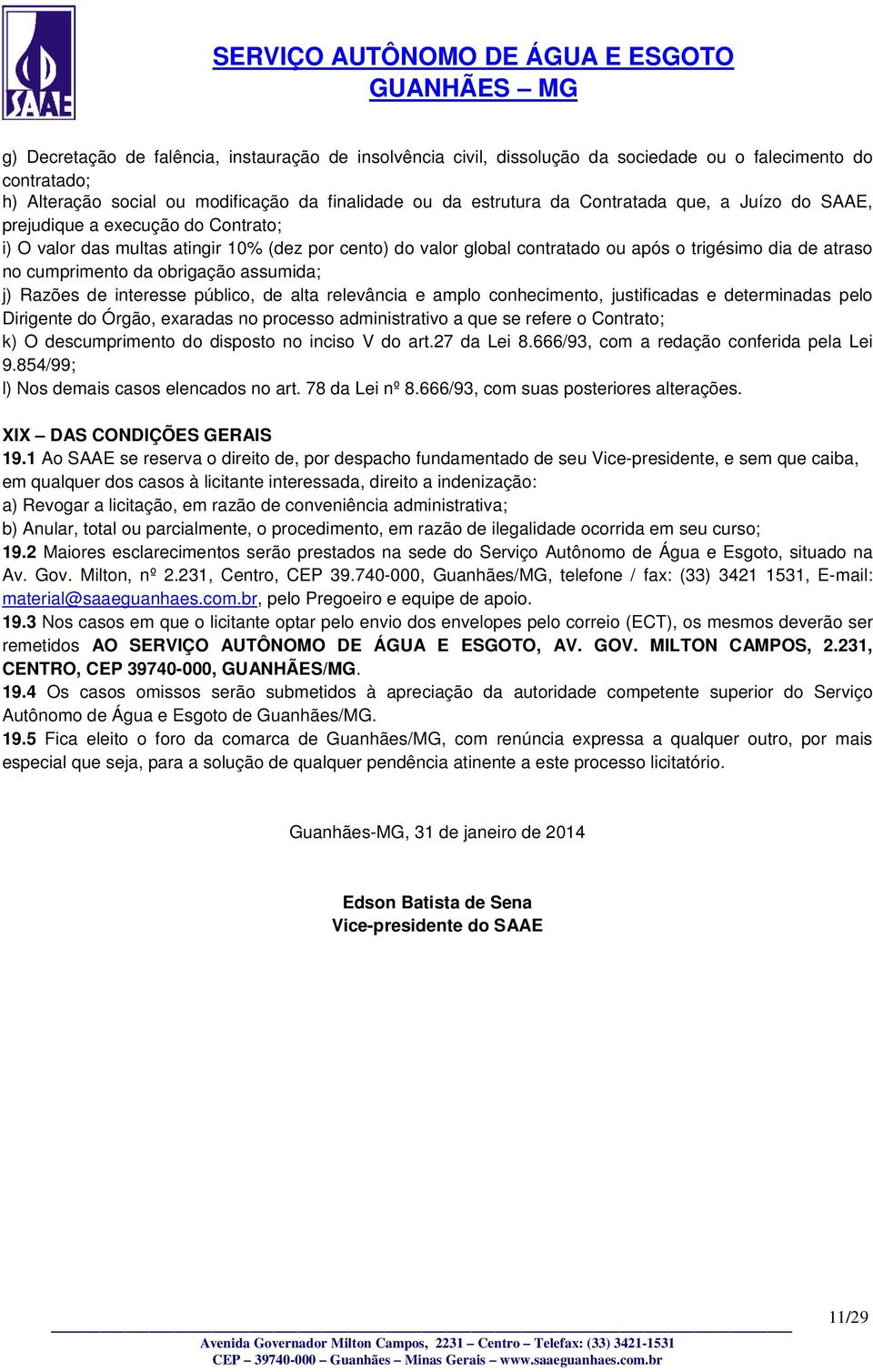 SAAE

SERVIÇO AUTÔNOMO DE ÁGUA E ESGOTO
GUANHÃES – MG

g) Decretação de falência, instauração de insolvência civil, dissolução da sociedade ou o falecimento do contratado;
h) Alteração social ou modificação da finalidade ou da estrutura da Contratada que, a Juízo do SAAE, prejudique a execução do Contrato;
i) O valor das multas atingir 10% (dez por cento) do valor global contratado ou após o trigésimo dia de atraso no cumprimento da obrigação assumida;
j) Razões de interesse público, de alta relevância e amplo conhecimento, justificadas e determinadas pelo Dirigente do Órgão, exaradas no processo administrativo a que se refere o Contrato;
k) O descumprimento do disposto no inciso V do art.27 da Lei 8.666/93, com a redação conferida pela Lei 9.854/99;
l) Nos demais casos elencados no art. 78 da Lei nº 8.666/93, com suas posteriores alterações.

XIX – DAS CONDIÇÕES GERAIS
19.1 Ao SAAE se reserva o direito de, por despacho fundamentado de seu Vice-presidente, e sem que caiba, em qualquer dos casos à licitante interessada, direito a indenização:
a) Revogar a licitação, em razão de conveniência administrativa;
b) Anular, total ou parcialmente, o procedimento, em razão de ilegalidade ocorrida em seu curso;
19.2 Maiores esclarecimentos serão prestados na sede do Serviço Autônomo de Água e Esgoto, situado na Av. Gov. Milton, nº 2.231, Centro, CEP 39.740-000, Guanhães/MG, telefone / fax: (33) 3421 1531, E-mail: material@saaeguanhaes.com.br, pelo Pregoeiro e equipe de apoio.
19.3 Nos casos em que o licitante optar pelo envio dos envelopes pelo correio (ECT), os mesmos deverão ser remetidos AO SERVIÇO AUTÔNOMO DE ÁGUA E ESGOTO, AV. GOV. MILTON CAMPOS, 2.231, CENTRO, CEP 39740-000, GUANHÃES/MG.
19.4 Os casos omissos serão submetidos à apreciação da autoridade competente superior do Serviço Autônomo de Água e Esgoto de Guanhães/MG.
19.5 Fica eleito o foro da comarca de Guanhães/MG, com renúncia expressa a qualquer outro, por mais especial que seja, para a solução de qualquer pendência atinente a este processo licitatório.

Guanhães-MG, 31 de janeiro de 2014

Edson Batista de Sena
Vice-presidente do SAAE

11/29

Avenida Governador Milton Campos, 2231 – Centro – Telefax: (33) 3421-1531
CEP – 39740-000 – Guanhães – Minas Gerais – www.saaeguanhaes.com.br